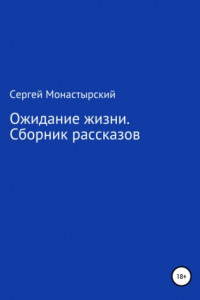 Сергей Монастырский

Ожидание жизни. Сборник рассказов

18+